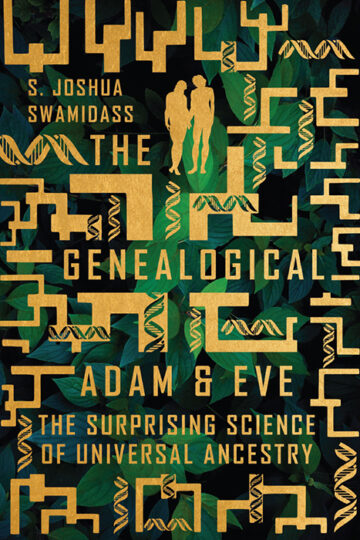 S. JOSHUA SWAMIDASS

THE GENEALOGICAL ADAM & EVE

THE SURPRISING SCIENCE OF UNIVERSAL ANCESTRY